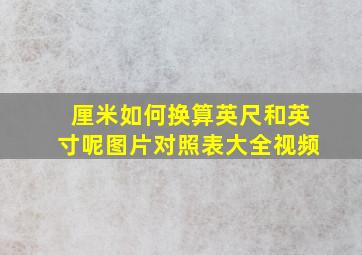 厘米如何换算英尺和英寸呢图片对照表大全视频